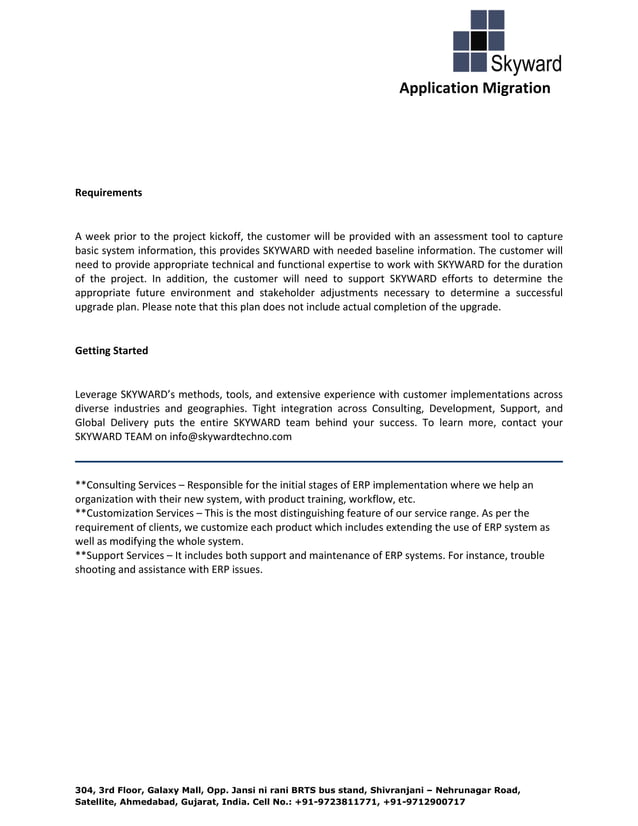 Skyward

Application Migration

Requirements

A week prior to the project kickoff, the customer will be provided with an assessment tool to capture basic system information, this provides SKYWARD with needed baseline information. The customer will need to provide appropriate technical and functional expertise to work with SKYWARD for the duration of the project. In addition, the customer will need to support SKYWARD efforts to determine the appropriate future environment and stakeholder adjustments necessary to determine a successful upgrade plan. Please note that this plan does not include actual completion of the upgrade.

Getting Started

Leverage SKYWARD's methods, tools, and extensive experience with customer implementations across diverse industries and geographies. Tight integration across Consulting, Development, Support, and Global Delivery puts the entire SKYWARD team behind your success. To learn more, contact your SKYWARD TEAM on info@skywardtechno.com

**Consulting Services – Responsible for the initial stages of ERP implementation where we help an organization with their new system, with product training, workflow, etc.
**Customization Services – This is the most distinguishing feature of our service range. As per the requirement of clients, we customize each product which includes extending the use of ERP system as well as modifying the whole system.
**Support Services – It includes both support and maintenance of ERP systems. For instance, trouble shooting and assistance with ERP issues.

304, 3rd Floor, Galaxy Mall, Opp. Jansi ni rani BRTS bus stand, Shivranjani – Nehrunagar Road, Satellite, Ahmedabad, Gujarat, India. Cell No.: +91-9723811771, +91-9712900717